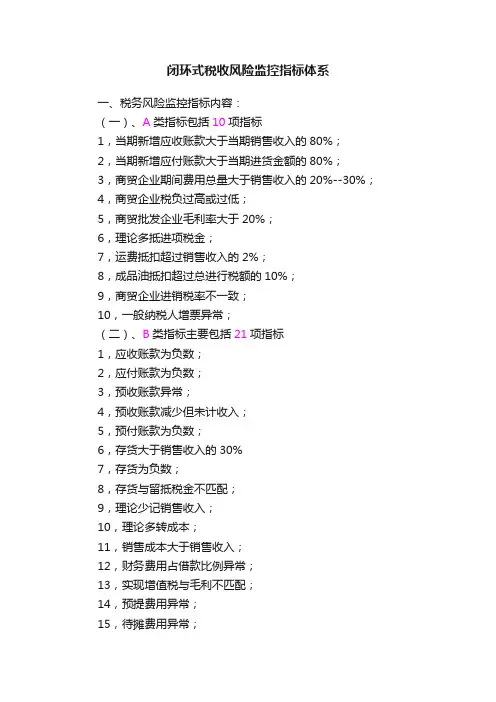 闭环式税收风险监控指标体系

一、税务风险监控指标内容：
（一）、A 类指标包括 10 项指标
1，当期新增应收账款大于当期销售收入的 80%；
2，当期新增应付账款大于当期进货金额的 80%；
3，商贸企业期间费用总量大于销售收入的 20%--30%；
4，商贸企业税负过高或过低；
5，商贸批发企业毛利率大于 20%；
6，理论多抵进项税金；
7，运费抵扣超过销售收入的 2%；
8，成品油抵扣超过总进行税额的 10%；
9，商贸企业进销税率不一致；
10，一般纳税人增票异常；
（二）、B 类指标主要包括 21 项指标
1，应收账款为负数；
2，应付账款为负数；
3，预收账款异常；
4，预收账款减少但未计收入；
5，预付账款为负数；
6，存货大于销售收入的 30%
7，存货为负数；
8，存货与留抵税金不匹配；
9，理论少记销售收入；
10，理论多转成本；
11，销售成本大于销售收入；
12，财务费用占借款比例异常；
13，实现增值税与毛利不匹配；
14，预提费用异常；
15，待摊费用异常；